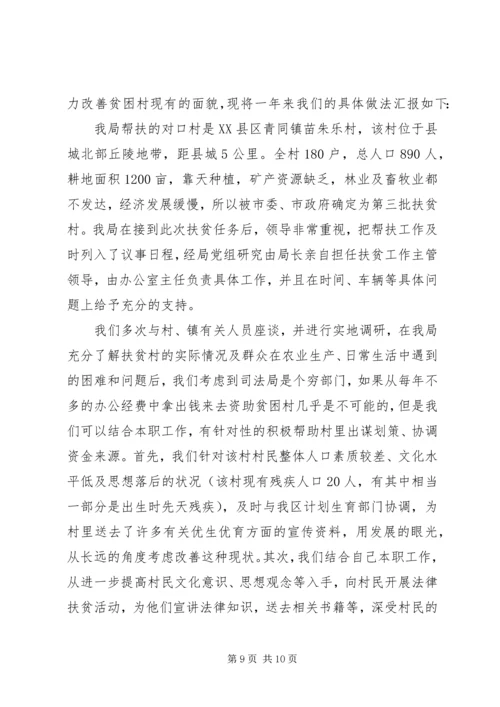 力改善贫困村现有的面貌，现将一年来我们的具体做法汇报如下：

我局帮扶的对口村是XX县区青同镇苗朱乐村，该村位于县城北部丘陵地带，距县城5公里。全村180户，总人口890人，耕地面积1200亩，靠天种植，矿产资源缺乏，林业及畜牧业都不发达，经济发展缓慢，所以被市委、市政府确定为第三批扶贫村。我局在接到此次扶贫任务后，领导非常重视，把帮扶工作及时列入了议事日程，经局党组研究由局长亲自担任扶贫工作主管领导，由办公室主任负责具体工作，并且在时间、车辆等具体问题上给予充分的支持。

我们多次与村、镇有关人员座谈，并进行实地调研，在我局充分了解扶贫村的实际情况及群众在农业生产、日常生活中遇到的困难和问题后，我们考虑到司法局是个穷部门，如果从每年不多的办公经费中拿出钱来去资助贫困村几乎是不可能的，但是我们可以结合本职工作，有针对性的积极帮助村里出谋划策、协调资金来源。首先，我们针对该村村民整体人口素质较差、文化水平低及思想落后的状况（该村现有残疾人口20人，有其中相当一部分是出生时先天残疾），及时与我区计划生育部门协调，为村里送去了许多有关优生优育方面的宣传资料，用发展的眼光，从长远的角度考虑改善这种现状。其次，我们结合自己本职工作，从进一步提高村民文化意识、思想观念等入手，向村民开展法律扶贫活动，为他们宣讲法律知识，送去相关书籍等，深受村民的

第9页 共10页